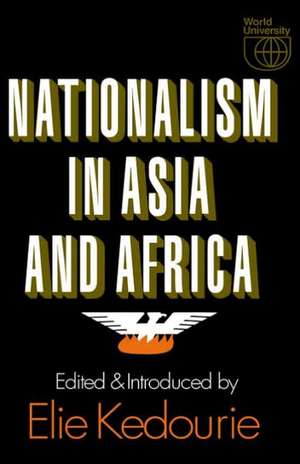 World University

NATIONALISM IN ASIA AND AFRICA

Edited & Introduced by

Elie Kedourie